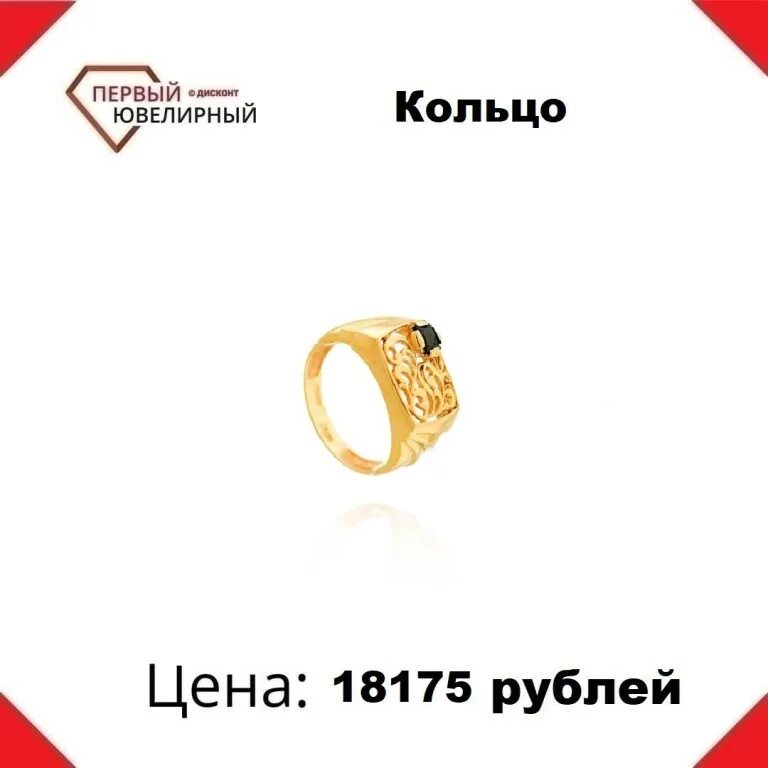 ПЕРВЫЙ ©дисконт
ЮВЕЛИРНЫЙ

Кольцо

Цена: 18175 рублей